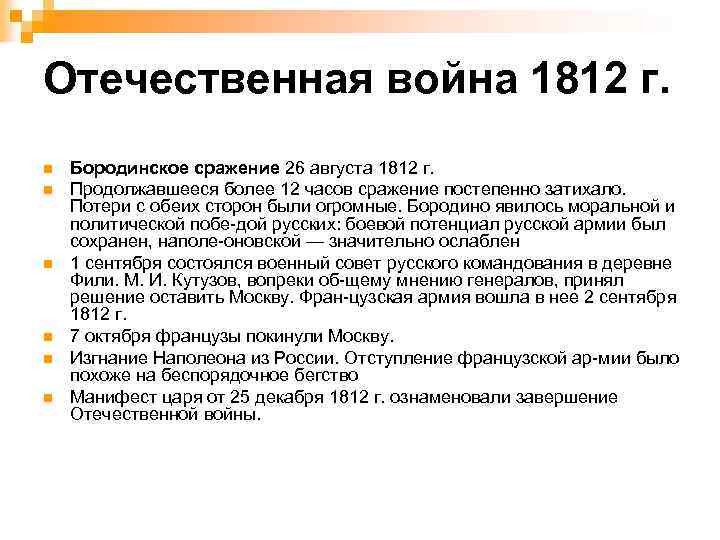 Отечественная война 1812 г.

Бородинское сражение 26 августа 1812 г.

Продолжавшееся более 12 часов сражение постепенно затихало. Потери с обеих сторон были огромные. Бородино явилось моральной и политической побе-дой русских: боевой потенциал русской армии был сохранен, наполе-оновской — значительно ослаблен

1 сентября состоялся военный совет русского командования в деревне Фили. М. И. Кутузов, вопреки об-щему мнению генералов, принял решение оставить Москву. Фран-цузская армия вошла в нее 2 сентября 1812 г.

7 октября французы покинули Москву.

Изгнание Наполеона из России. Отступление французской ар-мии было похоже на беспорядочное бегство

Манифест царя от 25 декабря 1812 г. ознаменовали завершение Отечественной войны.